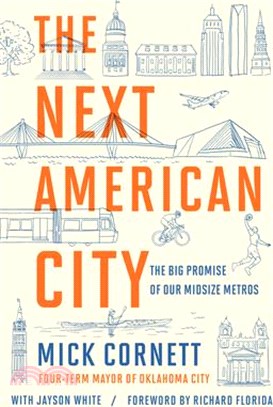 THE NEXT AMERICAN CITY

THE BIG PROMISE OF OUR MIDSIZE METROS

MICK CORNETT

FOUR-TERM MAYOR OF OKLAHOMA CITY

WITH JAYSON WHITE / FOREWORD BY RICHARD FLORIDA